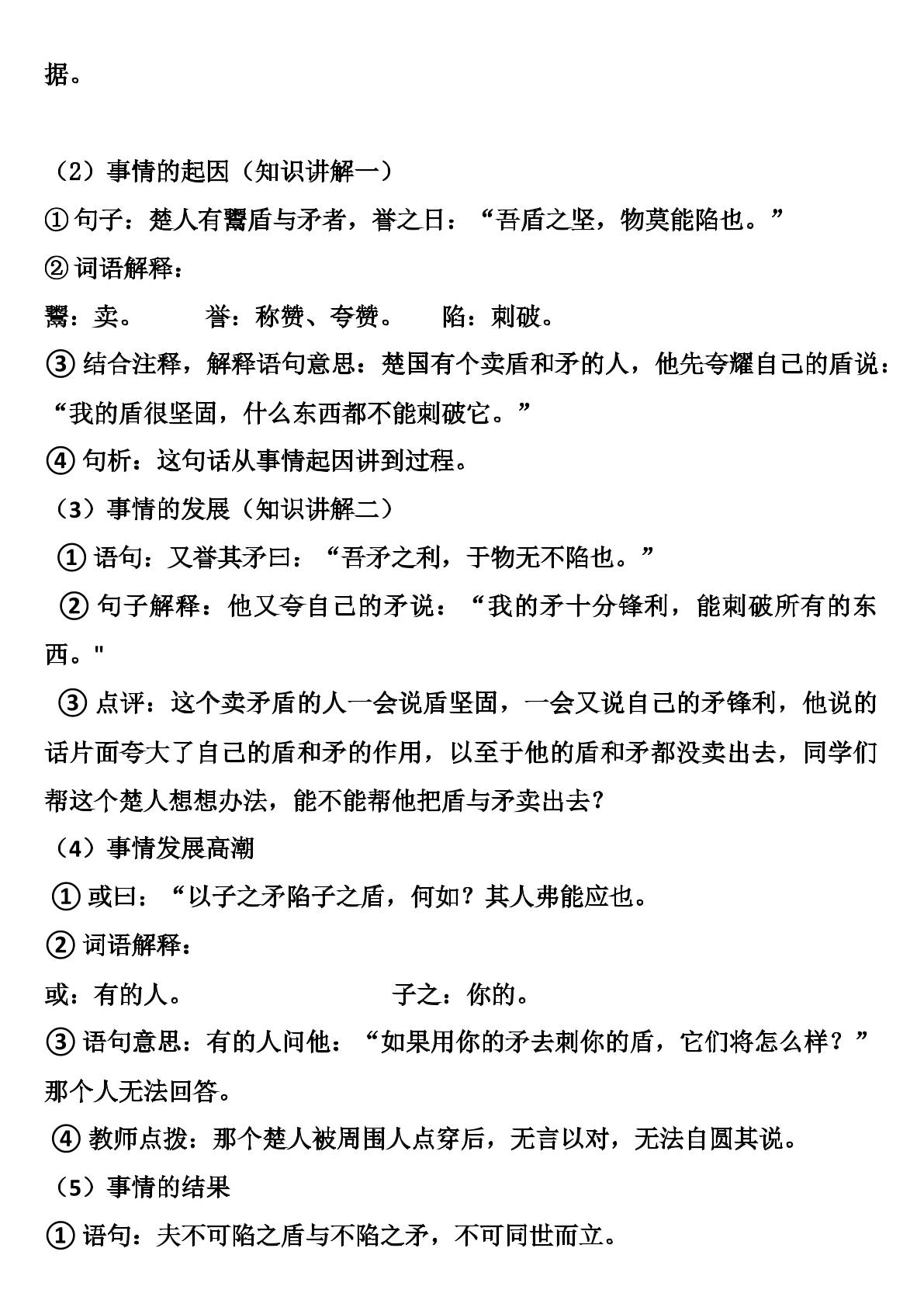 据。

（2）事情的起因（知识讲解一）

①句子：楚人有鬻盾与矛者，誉之日：“吾盾之坚，物莫能陷也。”

②词语解释：

鬻：卖。 誉：称赞、夸赞。 陷：刺破。

③结合注释，解释语句意思：楚国有个卖盾和矛的人，他先夸耀自己的盾说：“我的盾很坚固，什么东西都不能刺破它。”

④句析：这句话从事情起因讲到过程。

（3）事情的发展（知识讲解二）

①语句：又誉其矛曰：“吾矛之利，于物无不陷也。”

②句子解释：他又夸自己的矛说：“我的矛十分锋利，能刺破所有的东西。"

③点评：这个卖矛盾的人一会说盾坚固，一会又说自己的矛锋利，他说的话片面夸大了自己的盾和矛的作用，以至于他的盾和矛都没卖出去，同学们帮这个楚人想想办法，能不能帮他把盾与矛卖出去？

（4）事情发展高潮

①或曰：“以子之矛陷子之盾，何如？其人弗能应也。

②词语解释：

或：有的人。 子之：你的。

③语句意思：有的人问他：“如果用你的矛去刺你的盾，它们将怎么样？”那个人无法回答。

④教师点拨：那个楚人被周围人点穿后，无言以对，无法自圆其说。

（5）事情的结果

①语句：夫不可陷之盾与不陷之矛，不可同世而立。